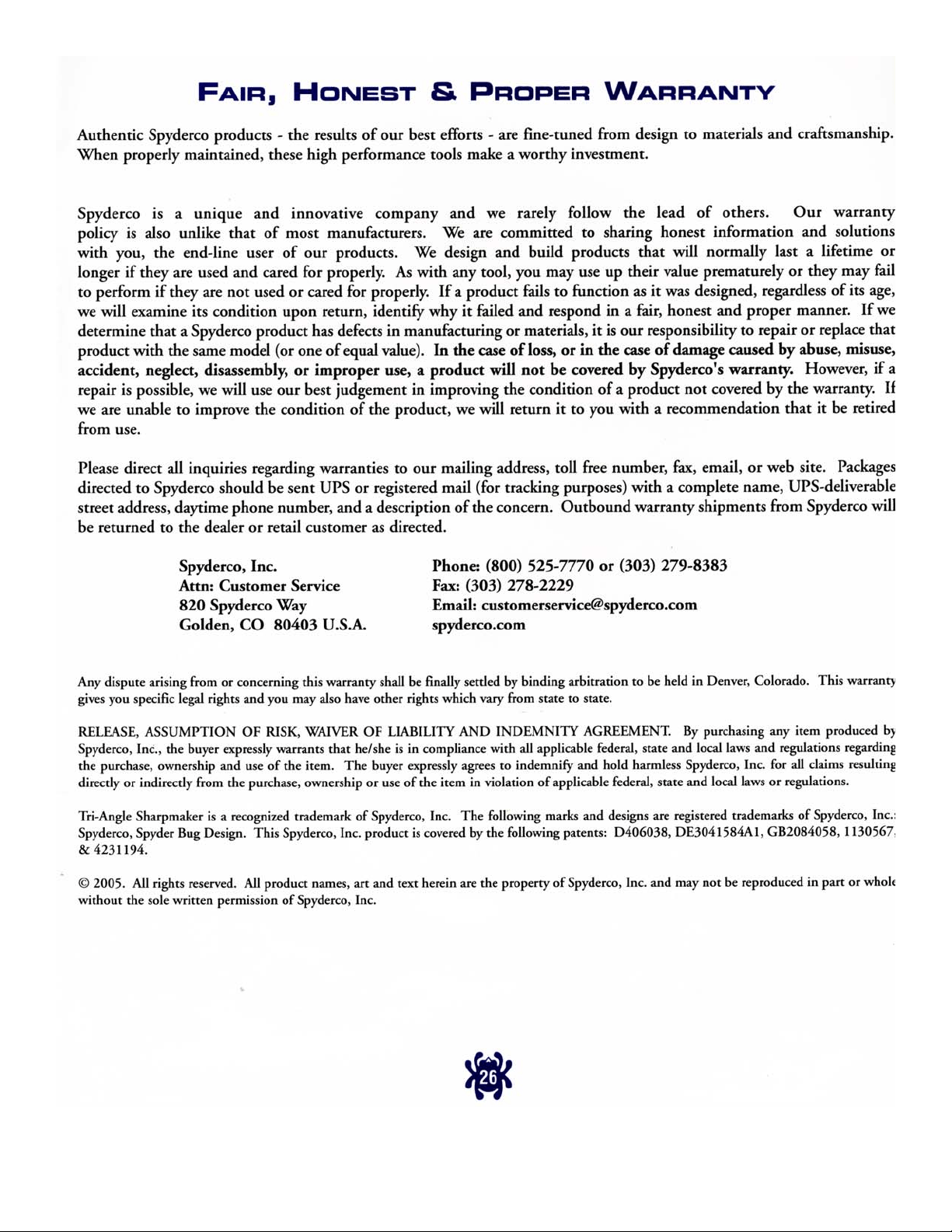 FAIR, HONEST & PROPER WARRANTY

Authentic Spyderco products - the results of our best efforts - are fine-tuned from design to materials and craftsmanship. When properly maintained, these high performance tools make a worthy investment.

Spyderco is a unique and innovative company and we rarely follow the lead of others. Our warranty policy is also unlike that of most manufacturers. We are committed to sharing honest information and solutions with you, the end-line user of our products. We design and build products that will normally last a lifetime or longer if they are used and cared for properly. As with any tool, you may use up their value prematurely or they may fail to perform if they are not used or cared for properly. If a product fails to function as it was designed, regardless of its age, we will examine its condition upon return, identify why it failed and respond in a fair, honest and proper manner. If we determine that a Spyderco product has defects in manufacturing or materials, it is our responsibility to repair or replace that product with the same model (or one of equal value). In the case of loss, or in the case of damage caused by abuse, misuse, accident, neglect, disassembly, or improper use, a product will not be covered by Spyderco's warranty. However, if a repair is possible, we will use our best judgement in improving the condition of a product not covered by the warranty. If we are unable to improve the condition of the product, we will return it to you with a recommendation that it be retired from use.

Please direct all inquiries regarding warranties to our mailing address, toll free number, fax, email, or web site. Packages directed to Spyderco should be sent UPS or registered mail (for tracking purposes) with a complete name, UPS-deliverable street address, daytime phone number, and a description of the concern. Outbound warranty shipments from Spyderco will be returned to the dealer or retail customer as directed.

Spyderco, Inc.
Attn: Customer Service
820 Spyderco Way
Golden, CO 80403 U.S.A.

Phone: (800) 525-7770 or (303) 279-8383
Fax: (303) 278-2229
Email: customerservice@spyderco.com
spyderco.com

Any dispute arising from or concerning this warranty shall be finally settled by binding arbitration to be held in Denver, Colorado. This warranty gives you specific legal rights and you may also have other rights which vary from state to state.

RELEASE, ASSUMPTION OF RISK, WAIVER OF LIABILITY AND INDEMNITY AGREEMENT. By purchasing any item produced by Spyderco, Inc., the buyer expressly warrants that he/she is in compliance with all applicable federal, state and local laws and regulations regarding the purchase, ownership and use of the item. The buyer expressly agrees to indemnify and hold harmless Spyderco, Inc. for all claims resulting directly or indirectly from the purchase, ownership or use of the item in violation of applicable federal, state and local laws or regulations.

Tri-Angle Sharpmaker is a recognized trademark of Spyderco, Inc. The following marks and designs are registered trademarks of Spyderco, Inc.: Spyderco, Spyder Bug Design. This Spyderco, Inc. product is covered by the following patents: D406038, DE3041584A1, GB2084058, 1130567, & 4231194.

© 2005. All rights reserved. All product names, art and text herein are the property of Spyderco, Inc. and may not be reproduced in part or whole without the sole written permission of Spyderco, Inc.

26